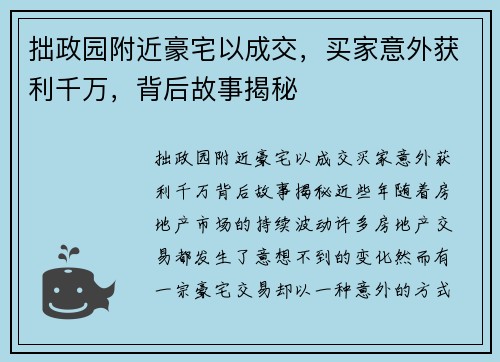 拙政园附近豪宅以成交，买家意外获利千万，背后故事揭秘

拙政园附近豪宅以成交买家意外获利千万背后故事揭秘近些年随着房地产市场的持续波动许多房地产交易都发生了意想不到的变化然而有一宗豪宅交易却以一种意外的方式